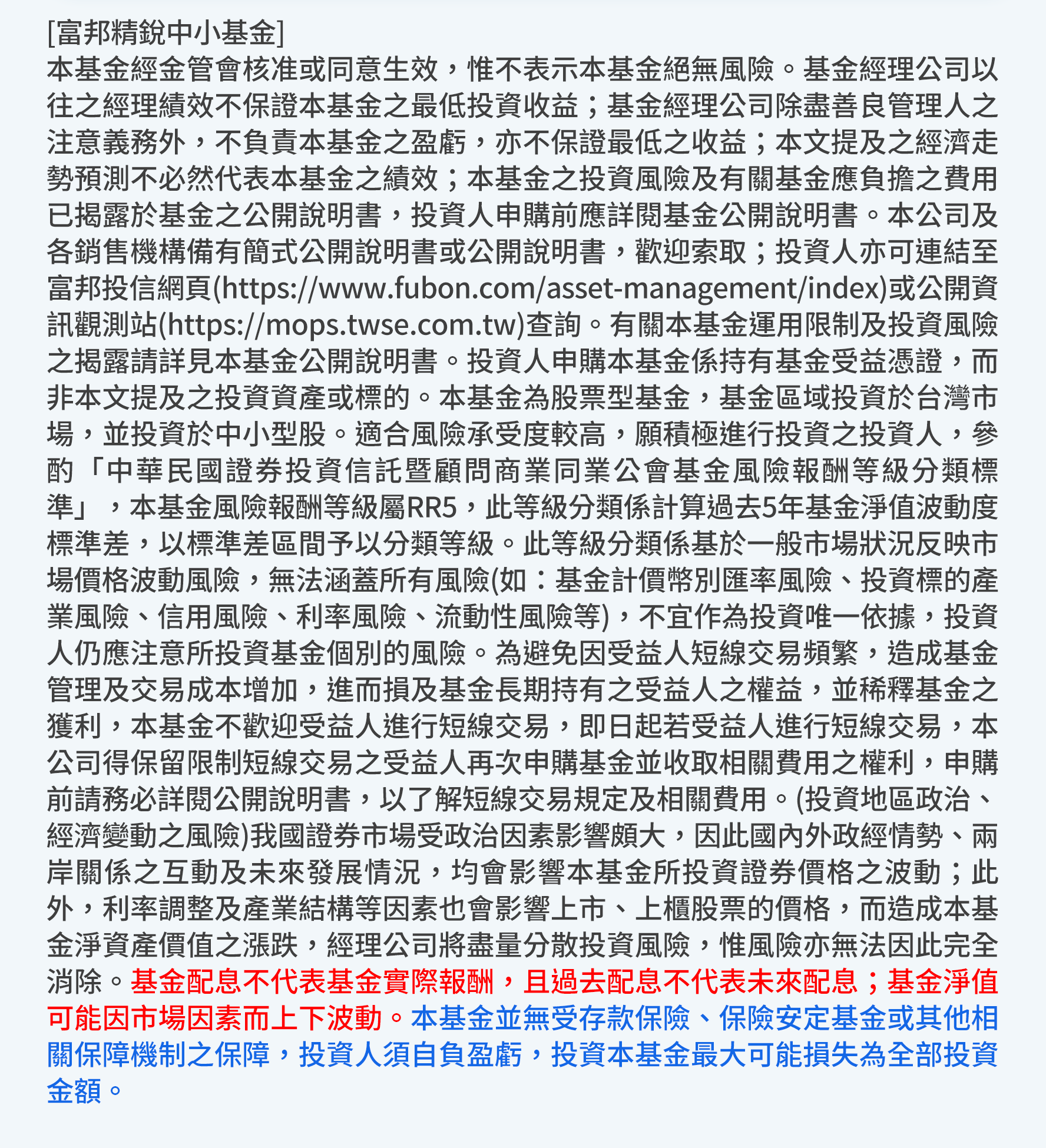 [富邦精銳中小基金]
本基金經金管會核准或同意生效，惟不表示本基金絕無風險。基金經理公司以往之經理績效不保證本基金之最低投資收益；基金經理公司除盡善良管理人之注意義務外，不負責本基金之盈虧，亦不保證最低之收益；本文提及之經濟走勢預測不必然代表本基金之績效；本基金之投資風險及有關基金應負擔之費用已揭露於基金之公開說明書，投資人申購前應詳閱基金公開說明書。本公司及各銷售機構備有簡式公開說明書或公開說明書，歡迎索取；投資人亦可連結至富邦投信網頁(https://www.fubon.com/asset-management/index)或公開資訊觀測站(https://mops.twse.com.tw)查詢。有關本基金運用限制及投資風險之揭露請詳見本基金公開說明書。投資人申購本基金係持有基金受益憑證，而非本文提及之投資資產或標的。本基金為股票型基金，基金區域投資於台灣市場，並投資於中小型股。適合風險承受度較高，願積極進行投資之投資人，參酌「中華民國證券投資信託暨顧問商業同業公會基金風險報酬等級分類標準」，本基金風險報酬等級屬RR5，此等級分類係計算過去5年基金淨值波動度標準差，以標準差區間予以分類等級。此等級分類係基於一般市場狀況反映市場價格波動風險，無法涵蓋所有風險(如：基金計價幣別匯率風險、投資標的產業風險、信用風險、利率風險、流動性風險等)，不宜作為投資唯一依據，投資人仍應注意所投資基金個別的風險。為避免因受益人短線交易頻繁，造成基金管理及交易成本增加，進而損及基金長期持有之受益人之權益，並稀釋基金之獲利，本基金不歡迎受益人進行短線交易，即日起若受益人進行短線交易，本公司得保留限制短線交易之受益人再次申購基金並收取相關費用之權利，申購前請務必詳閱公開說明書，以了解短線交易規定及相關費用。(投資地區政治、經濟變動之風險)我國證券市場受政治因素影響頗大，因此國內外政經情勢、兩岸關係之互動及未來發展情況，均會影響本基金所投資證券價格之波動；此外，利率調整及產業結構等因素也會影響上市、上櫃股票的價格，而造成本基金淨資產價值之漲跌，經理公司將盡量分散投資風險，惟風險亦無法因此完全消除。基金配息不代表基金實際報酬，且過去配息不代表未來配息；基金淨值可能因市場因素而上下波動。本基金並無受存款保險、保險安定基金或其他相關保障機制之保障，投資人須自負盈虧，投資本基金最大可能損失為全部投資金額。